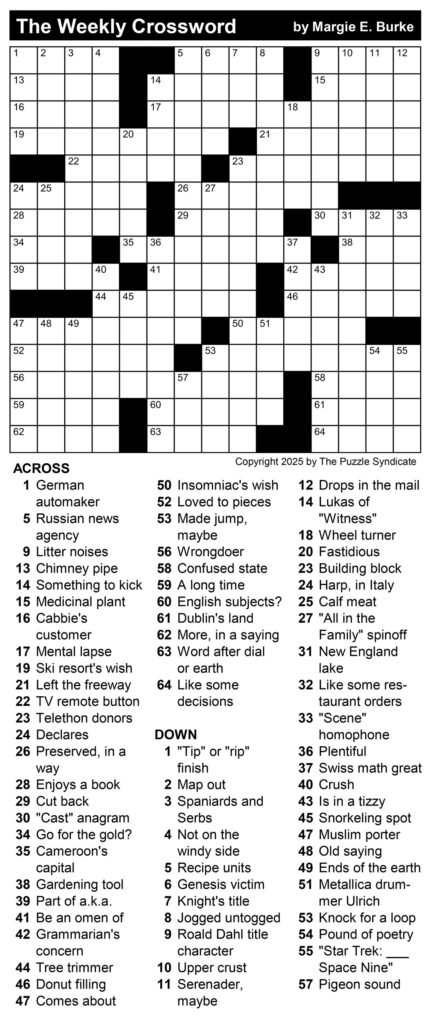 The Weekly Crossword by Margie E. Burke

1 2 3 4 5 6 7 8 9 10 11 12
13 14 15
16 17 18
19 20 21
22 23
24 25 26 27
28 29 30 31 32 33
34 35 36 37 38
39 40 41 42 43
44 45 46
47 48 49 50 51
52 53 54 55
56 57 58
59 60 61
62 63 64

Copyright 2025 by The Puzzle Syndicate

ACROSS
1 German automaker
5 Russian news agency
9 Litter noises
13 Chimney pipe
14 Something to kick
15 Medicinal plant
16 Cabbie's customer
17 Mental lapse
19 Ski resort's wish
21 Left the freeway
22 TV remote button
23 Telethon donors
24 Declares
26 Preserved, in a way
28 Enjoys a book
29 Cut back
30 "Cast" anagram
34 Go for the gold?
35 Cameroon's capital
38 Gardening tool
39 Part of a.k.a.
41 Be an omen of
42 Grammarian's concern
44 Tree trimmer
46 Donut filling
47 Comes about
50 Insomniac's wish
52 Loved to pieces
53 Made jump, maybe
56 Wrongdoer
58 Confused state
59 A long time
60 English subjects?
61 Dublin's land
62 More, in a saying
63 Word after dial or earth
64 Like some decisions

DOWN
1 "Tip" or "rip" finish
2 Map out
3 Spaniards and Serbs
4 Not on the windy side
5 Recipe units
6 Genesis victim
7 Knight's title
8 Jogged untogged
9 Roald Dahl title character
10 Upper crust
11 Serenader, maybe
12 Drops in the mail
14 Lukas of "Witness"
18 Wheel turner
20 Fastidious
23 Building block
24 Harp, in Italy
25 Calf meat
27 "All in the Family" spinoff
31 New England lake
32 Like some restaurant orders
33 "Scene" homophone
36 Plentiful
37 Swiss math great
40 Crush
43 Is in a tizzy
45 Snorkeling spot
47 Muslim porter
48 Old saying
49 Ends of the earth
51 Metallica drummer Ulrich
53 Knock for a loop
54 Pound of poetry
55 "Star Trek: ___ Space Nine"
57 Pigeon sound